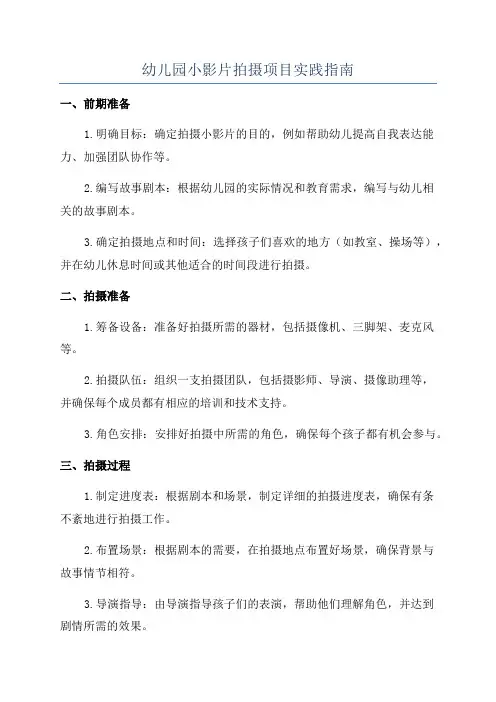 幼儿园小影片拍摄项目实践指南

一、前期准备

1.明确目标：确定拍摄小影片的目的，例如帮助幼儿提高自我表达能力、加强团队协作等。

2.编写故事剧本：根据幼儿园的实际情况和教育需求，编写与幼儿相关的故事剧本。

3.确定拍摄地点和时间：选择孩子们喜欢的地方（如教室、操场等），并在幼儿休息时间或其他适合的时间段进行拍摄。

二、拍摄准备

1.筹备设备：准备好拍摄所需的器材，包括摄像机、三脚架、麦克风等。

2.拍摄队伍：组织一支拍摄团队，包括摄影师、导演、摄像助理等，并确保每个成员都有相应的培训和技术支持。

3.角色安排：安排好拍摄中所需的角色，确保每个孩子都有机会参与。

三、拍摄过程

1.制定进度表：根据剧本和场景，制定详细的拍摄进度表，确保有条不紊地进行拍摄工作。

2.布置场景：根据剧本的需要，在拍摄地点布置好场景，确保背景与故事情节相符。

3.导演指导：由导演指导孩子们的表演，帮助他们理解角色，并达到剧情所需的效果。